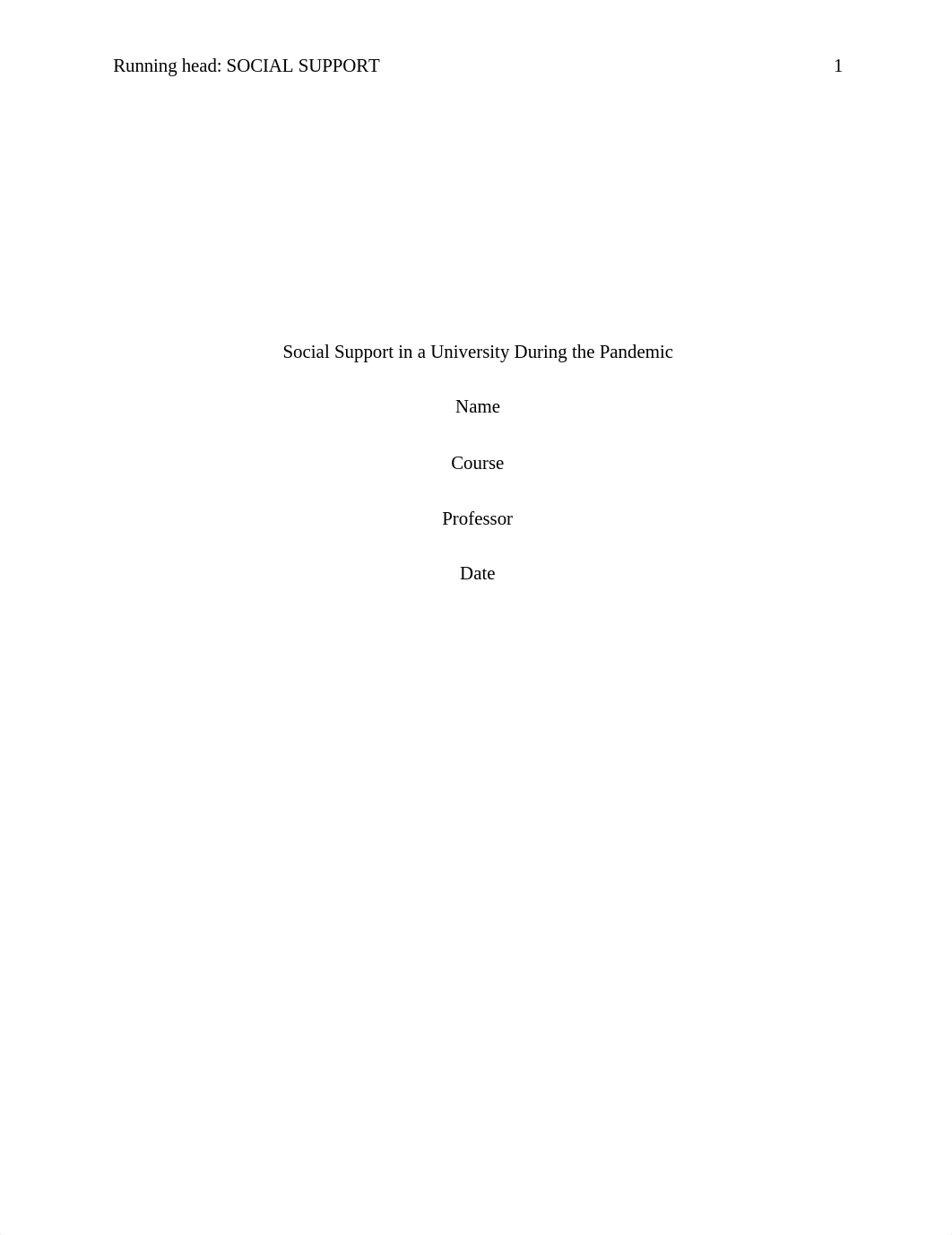 Running head: SOCIAL SUPPORT 1

Social Support in a University During the Pandemic

Name

Course

Professor

Date